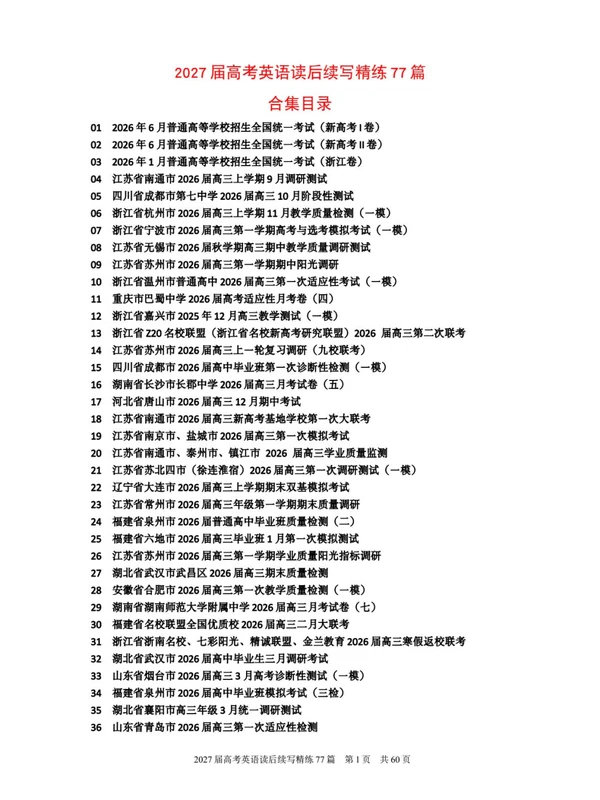 2027 届高考英语读后续写精练 77 篇

合集目录

01 2026 年 6 月普通高等学校招生全国统一考试（新高考 I 卷）
02 2026 年 6 月普通高等学校招生全国统一考试（新高考 II 卷）
03 2026 年 1 月普通高等学校招生全国统一考试（浙江卷）
04 江苏省南通市 2026 届高三上学期 9 月调研测试
05 四川省成都市第七中学 2026 届高三 10 月阶段性测试
06 浙江省杭州市 2026 届高三上学期 11 月教学质量检测（一模）
07 浙江省宁波市 2026 届高三第一学期高考与选考模拟考试（一模）
08 江苏省无锡市 2026 届秋学期高三期中教学质量调研测试
09 江苏省苏州市 2026 届高三第一学期期中阳光调研
10 浙江省温州市普通高中 2026 届高三第一次适应性考试（一模）
11 重庆市巴蜀中学 2026 届高考适应性月考卷（四）
12 浙江省嘉兴市 2025 年 12 月高三教学测试（一模）
13 浙江省 Z20 名校联盟（浙江省名校新高考研究联盟）2026 届高三第二次联考
14 江苏省苏州市 2026 届高三上一轮复习调研（九校联考）
15 四川省成都市 2026 届高中毕业班第一次诊断性检测（一模）
16 湖南省长沙市长郡中学 2026 届高三月考试卷（五）
17 河北省唐山市 2026 届高三 12 月期中考试
18 江苏省南通市 2026 届高三新高考基地学校第一次大联考
19 江苏省南京市、盐城市 2026 届高三第一次模拟考试
20 江苏省南通市、泰州市、镇江市 2026 届高三学业质量监测
21 江苏省苏北四市（徐连淮宿）2026 届高三第一次调研测试（一模）
22 辽宁省大连市 2026 届高三上学期期末双基模拟考试
23 江苏省常州市 2026 届高三年级第一学期期末质量调研
24 福建省泉州市 2026 届普通高中毕业班质量检测（二）
25 福建省六地市 2026 届高三毕业班 1 月第一次模拟测试
26 江苏省苏州市 2026 届高三第一学期学业质量阳光指标调研
27 湖北省武汉市武昌区 2026 届高三期末质量检测
28 安徽省合肥市 2026 届高三第一次教学质量检测（一模）
29 湖南省湖南师范大学附属中学 2026 届高三月考试卷（七）
30 福建省名校联盟全国优质校 2026 届高三二月大联考
31 浙江省浙南名校、七彩阳光、精诚联盟、金兰教育 2026 届高三寒假返校联考
32 湖北省武汉市 2026 届高中毕业生三月调研考试
33 山东省烟台市 2026 届高三 3 月高考诊断性测试（一模）
34 福建省泉州市 2026 届高中毕业班模拟考试（三检）
35 湖北省襄阳市高三年级 3 月统一调研测试
36 山东省青岛市 2026 届高三第一次适应性检测

2027 届高考英语读后续写精练 77 篇 第 1 页 共 60 页